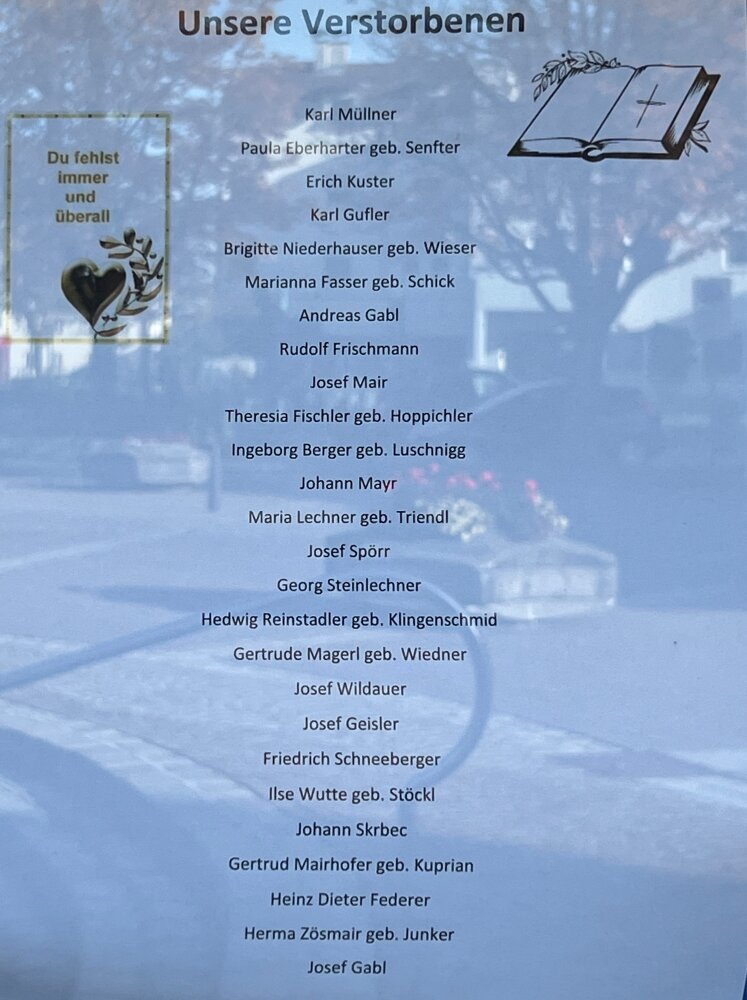 Unsere Verstorbenen

Du fehlst immer und überall

Karl Müllner
Paula Eberharter geb. Senfter
Erich Kuster
Karl Gufler
Brigitte Niederhauser geb. Wieser
Marianna Fasser geb. Schick
Andreas Gabl
Rudolf Frischmann
Josef Mair
Theresia Fischler geb. Hoppichler
Ingeborg Berger geb. Luschnigg
Johann Mayr
Maria Lechner geb. Triendl
Josef Spörr
Georg Steinlechner
Hedwig Reinstadler geb. Klingenschmid
Gertrude Magerl geb. Wiedner
Josef Wildauer
Josef Geisler
Friedrich Schneeberger
Ilse Wutte geb. Stöckl
Johann Skrbec
Gertrud Mairhofer geb. Kuprian
Heinz Dieter Federer
Herma Zösmair geb. Junker
Josef Gabl